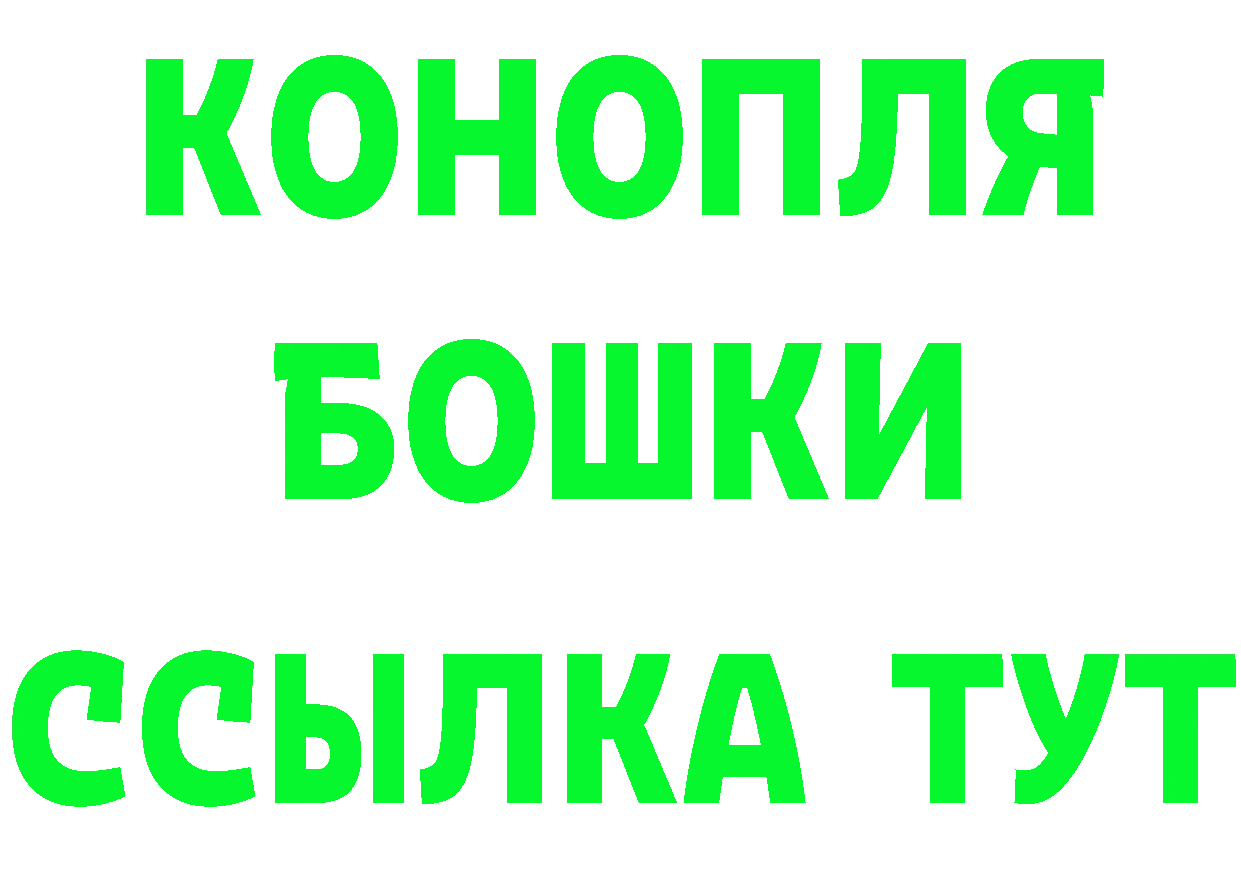 КОНОПЛЯ
БОШКИ
ССЫЛКА ТУТ